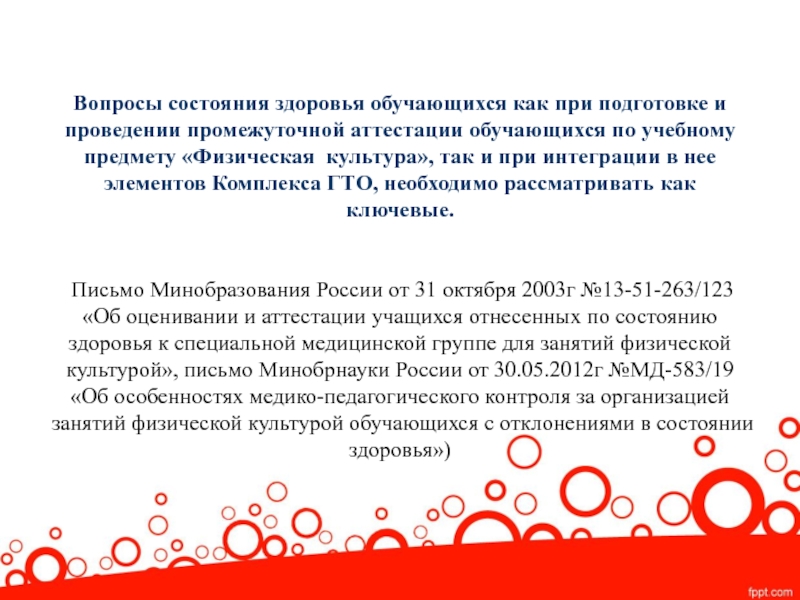 Вопросы состояния здоровья обучающихся как при подготовке и проведении промежуточной аттестации обучающихся по учебному предмету «Физическая культура», так и при интеграции в нее элементов Комплекса ГТО, необходимо рассматривать как ключевые.

Письмо Минобразования России от 31 октября 2003г №13-51-263/123 «Об оценивании и аттестации учащихся отнесенных по состоянию здоровья к специальной медицинской группе для занятий физической культурой», письмо Минобрнауки России от 30.05.2012г №МД-583/19 «Об особенностях медико-педагогического контроля за организацией занятий физической культурой обучающихся с отклонениями в состоянии здоровья»)

fppt.com